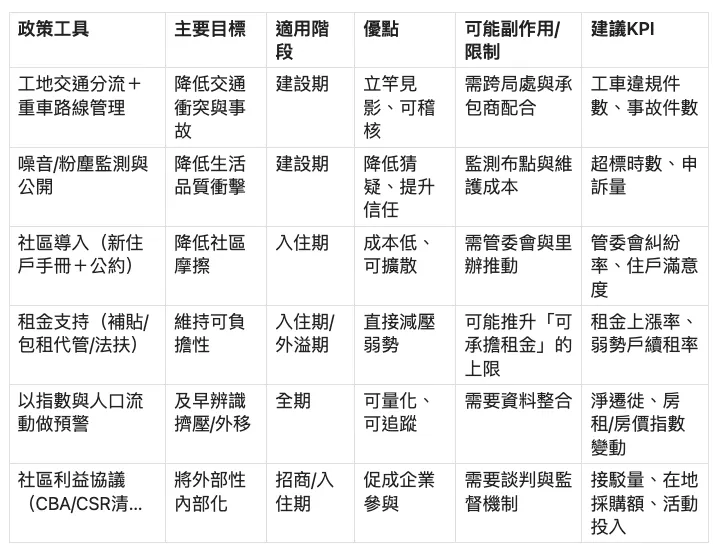 | 政策工具 | 主要目標 | 適用階段 | 優點 | 可能副作用/限制 | 建議KPI |
|---|---|---|---|---|---|
| 工地交通分流＋重車路線管理 | 降低交通衝突與事故 | 建設期 | 立竿見影、可稽核 | 需跨局處與承包商配合 | 工車違規件數、事故件數 |
| 噪音/粉塵監測與公開 | 降低生活品質衝擊 | 建設期 | 降低猜疑、提升信任 | 監測布點與維護成本 | 超標時數、申訴量 |
| 社區導入（新住戶手冊＋公約） | 降低社區摩擦 | 入住期 | 成本低、可擴散 | 需管委會與里辦推動 | 管委會糾紛率、住戶滿意度 |
| 租金支持（補貼/包租代管/法扶） | 維持可負擔性 | 入住期/外溢期 | 直接減壓弱勢 | 可能推升「可承擔租金」的上限 | 租金上漲率、弱勢戶續租率 |
| 以指數與人口流動做預警 | 及早辨識擠壓/外移 | 全期 | 可量化、可追蹤 | 需要資料整合 | 淨遷徙、房租/房價指數變動 |
| 社區利益協議（CBA/CSR清... | 將外部性內部化 | 招商/入住期 | 促成企業參與 | 需要談判與監督機制 | 接駁量、在地採購額、活動投入 |